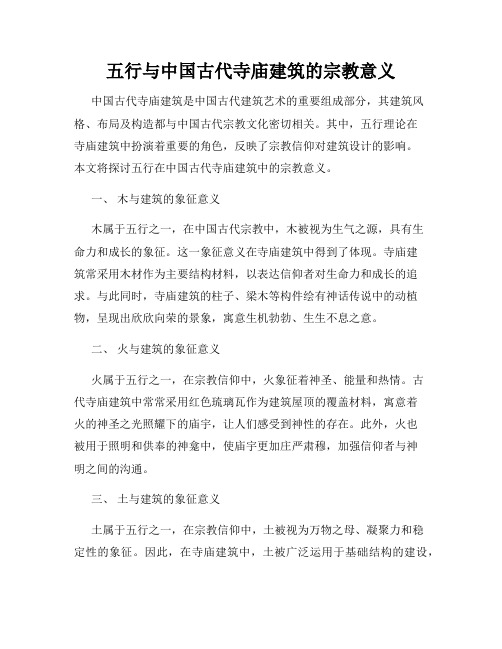 五行与中国古代寺庙建筑的宗教意义

中国古代寺庙建筑是中国古代建筑艺术的重要组成部分，其建筑风格、布局及构造都与中国古代宗教文化密切相关。其中，五行理论在寺庙建筑中扮演着重要的角色，反映了宗教信仰对建筑设计的影响。本文将探讨五行在中国古代寺庙建筑中的宗教意义。

一、 木与建筑的象征意义

木属于五行之一，在中国古代宗教中，木被视为生气之源，具有生命力和成长的象征。这一象征意义在寺庙建筑中得到了体现。寺庙建筑常采用木材作为主要结构材料，以表达信仰者对生命力和成长的追求。与此同时，寺庙建筑的柱子、梁木等构件绘有神话传说中的动植物，呈现出欣欣向荣的景象，寓意生机勃勃、生生不息之意。

二、 火与建筑的象征意义

火属于五行之一，在宗教信仰中，火象征着神圣、能量和热情。古代寺庙建筑中常常采用红色琉璃瓦作为建筑屋顶的覆盖材料，寓意着火的神圣之光照耀下的庙宇，让人们感受到神性的存在。此外，火也被用于照明和供奉的神龛中，使庙宇更加庄严肃穆，加强信仰者与神明之间的沟通。

三、 土与建筑的象征意义

土属于五行之一，在宗教信仰中，土被视为万物之母、凝聚力和稳定性的象征。因此，在寺庙建筑中，土被广泛运用于基础结构的建设，